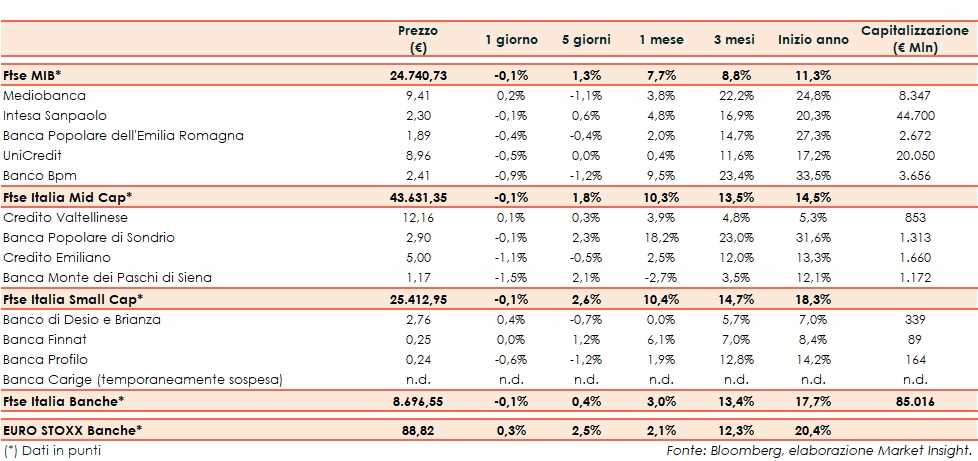 | | Prezzo (€) | 1 giorno | 5 giorni | 1 mese | 3 mesi | Inizio anno | Capitalizzazione (€ Mln) |
|---|---|---|---|---|---|---|---|
| Ftse MIB* | 24.740,73 | -0,1% | 1,3% | 7,7% | 8,8% | 11,3% | |
| Mediobanca | 9,41 | 0,2% | -1,1% | 3,8% | 22,2% | 24,8% | 8.347 |
| Intesa Sanpaolo | 2,30 | -0,1% | 0,6% | 4,8% | 16,9% | 20,3% | 44.700 |
| Banca Popolare dell'Emilia Romagna | 1,89 | -0,4% | -0,4% | 2,0% | 14,7% | 27,3% | 2.672 |
| UniCredit | 8,96 | -0,5% | 0,0% | 0,4% | 11,6% | 17,2% | 20.050 |
| Banco Bpm | 2,41 | -0,9% | -1,2% | 9,5% | 23,4% | 33,5% | 3.656 |
| Ftse Italia Mid Cap* | 43.631,35 | -0,1% | 1,8% | 10,3% | 13,5% | 14,5% | |
| Credito Valtellinese | 12,16 | 0,1% | 0,3% | 3,9% | 4,8% | 5,3% | 853 |
| Banca Popolare di Sondrio | 2,90 | -0,1% | 2,3% | 18,2% | 23,0% | 31,6% | 1.313 |
| Credito Emiliano | 5,00 | -1,1% | -0,5% | 2,5% | 12,0% | 13,3% | 1.660 |
| Banca Monte dei Paschi di Siena | 1,17 | -1,5% | 2,1% | -2,7% | 3,5% | 12,1% | 1.172 |
| Ftse Italia Small Cap* | 25.412,95 | -0,1% | 2,6% | 10,4% | 14,7% | 18,3% | |
| Banco di Desio e Brianza | 2,76 | 0,4% | -0,7% | 0,0% | 5,7% | 7,0% | 339 |
| Banca Finnat | 0,25 | 0,0% | 1,2% | 6,1% | 7,0% | 8,4% | 89 |
| Banca Profilo | 0,24 | -0,6% | -1,2% | 1,9% | 12,8% | 14,2% | 164 |
| Banca Carige (temporaneamente sospesa) | n.d. | n.d. | n.d. | n.d. | n.d. | n.d. | n.d. |
| Ftse Italia Banche* | 8.696,55 | -0,1% | 0,4% | 3,0% | 13,4% | 17,7% | 85.016 |
| EURO STOXX Banche* | 88,82 | 0,3% | 2,5% | 2,1% | 12,3% | 20,4% | |

(*) Dati in punti

Fonte: Bloomberg, elaborazione Market Insight.